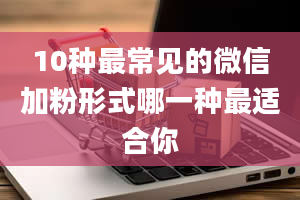 10种最常见的微信加粉形式哪一种最适合你